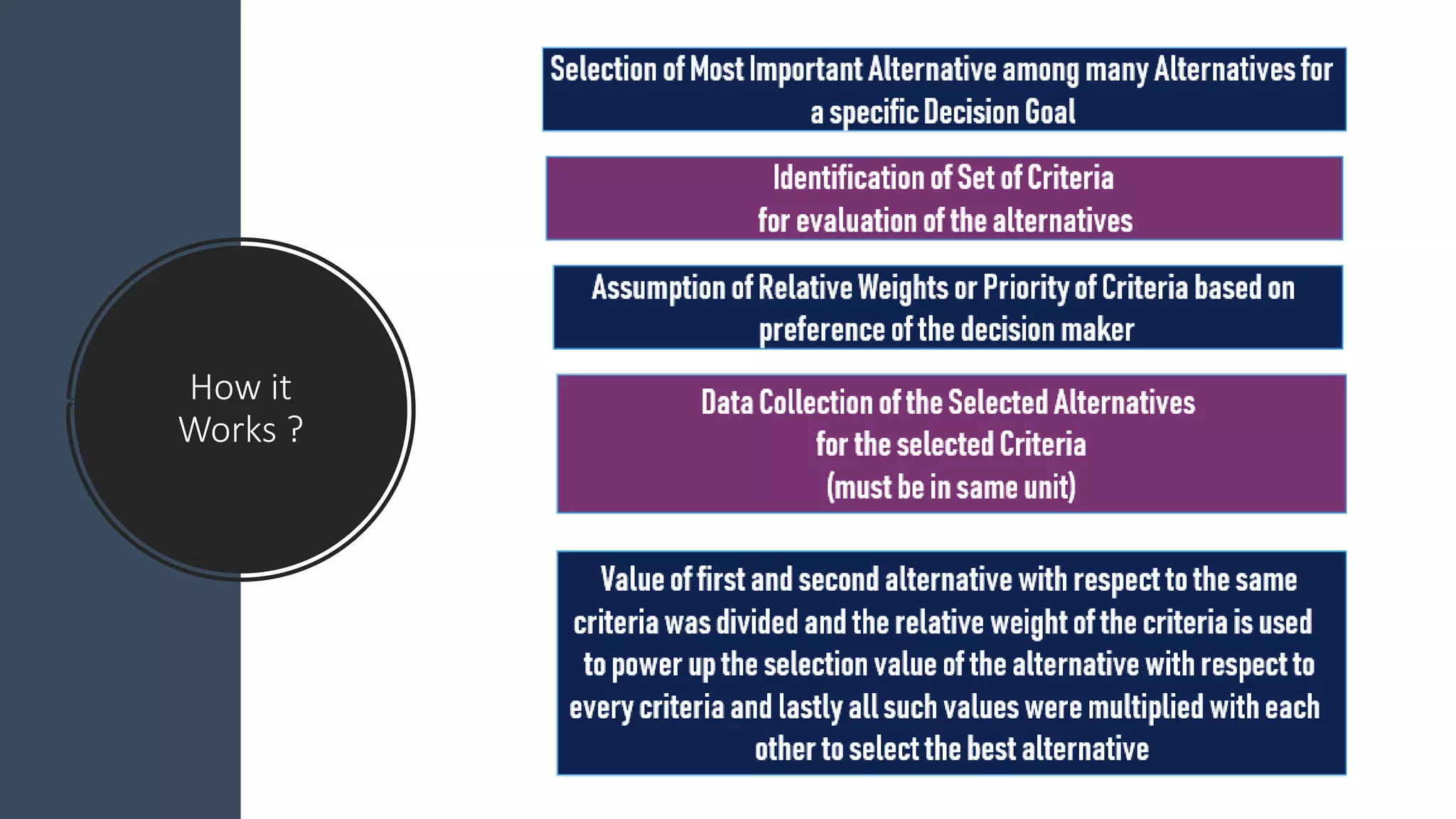 How it Works ?

Selection of Most Important Alternative among many Alternatives for a specific Decision Goal

Identification of Set of Criteria for evaluation of the alternatives

Assumption of Relative Weights or Priority of Criteria based on preference of the decision maker

Data Collection of the Selected Alternatives for the selected Criteria (must be in same unit)

Value of first and second alternative with respect to the same criteria was divided and the relative weight of the criteria is used to power up the selection value of the alternative with respect to every criteria and lastly all such values were multiplied with each other to select the best alternative